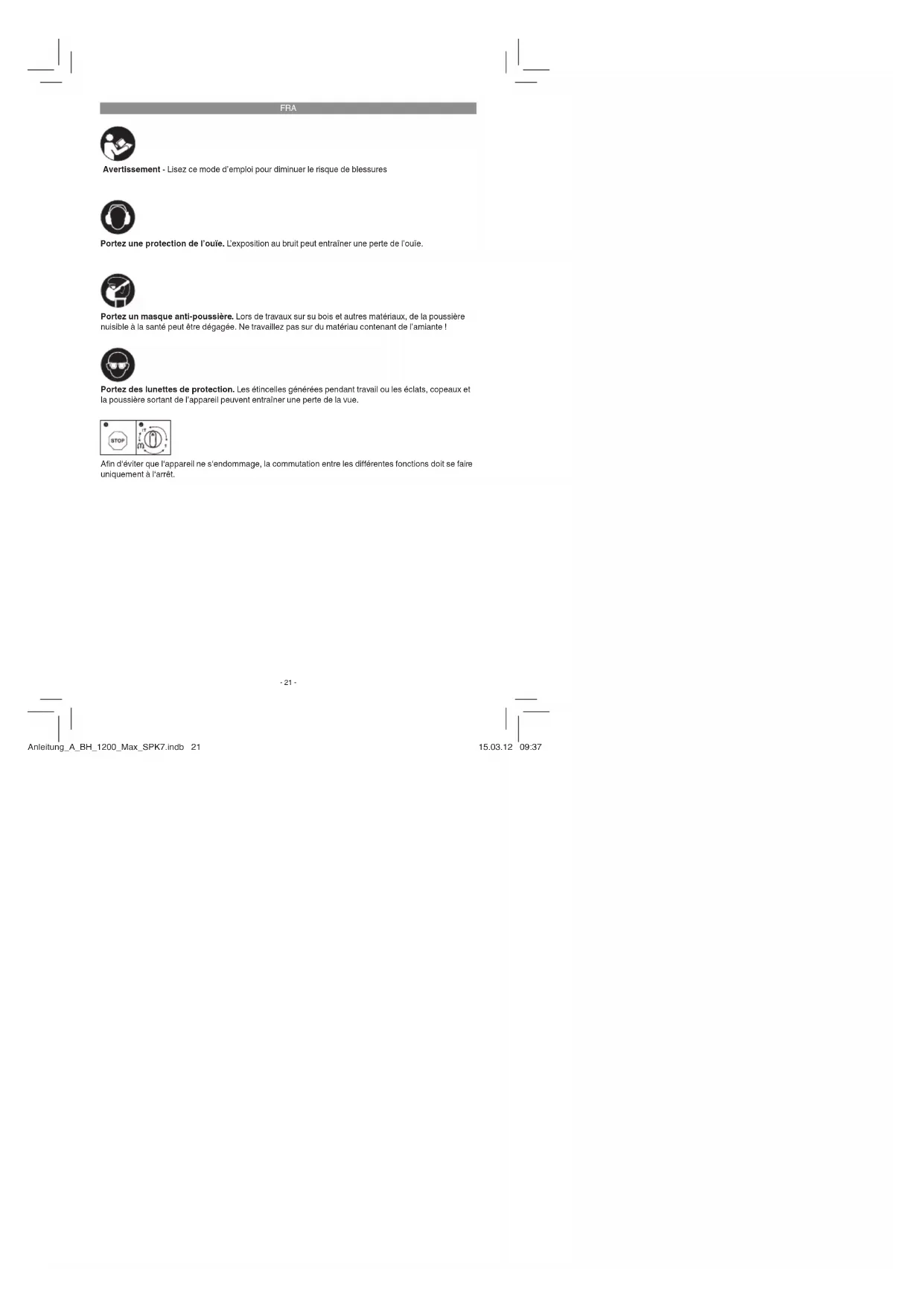 FRA

**Avertissement** - Lisez ce mode d'emploi pour diminuer le risque de blessures

**Portez une protection de l'ouïe.** L'exposition au bruit peut entraîner une perte de l'ouïe.

**Portez un masque anti-poussière.** Lors de travaux sur su bois et autres matériaux, de la poussière nuisible à la santé peut être dégagée. Ne travaillez pas sur du matériau contenant de l'amiante !

**Portez des lunettes de protection.** Les étincelles générées pendant travail ou les éclats, copeaux et la poussière sortant de l'appareil peuvent entraîner une perte de la vue.

STOP

Afin d'éviter que l'appareil ne s'endommage, la commutation entre les différentes fonctions doit se faire uniquement à l'arrêt.

- 21 -

Anleitung_A_BH_1200_Max_SPK7.indb 21

15.03.12 09:37